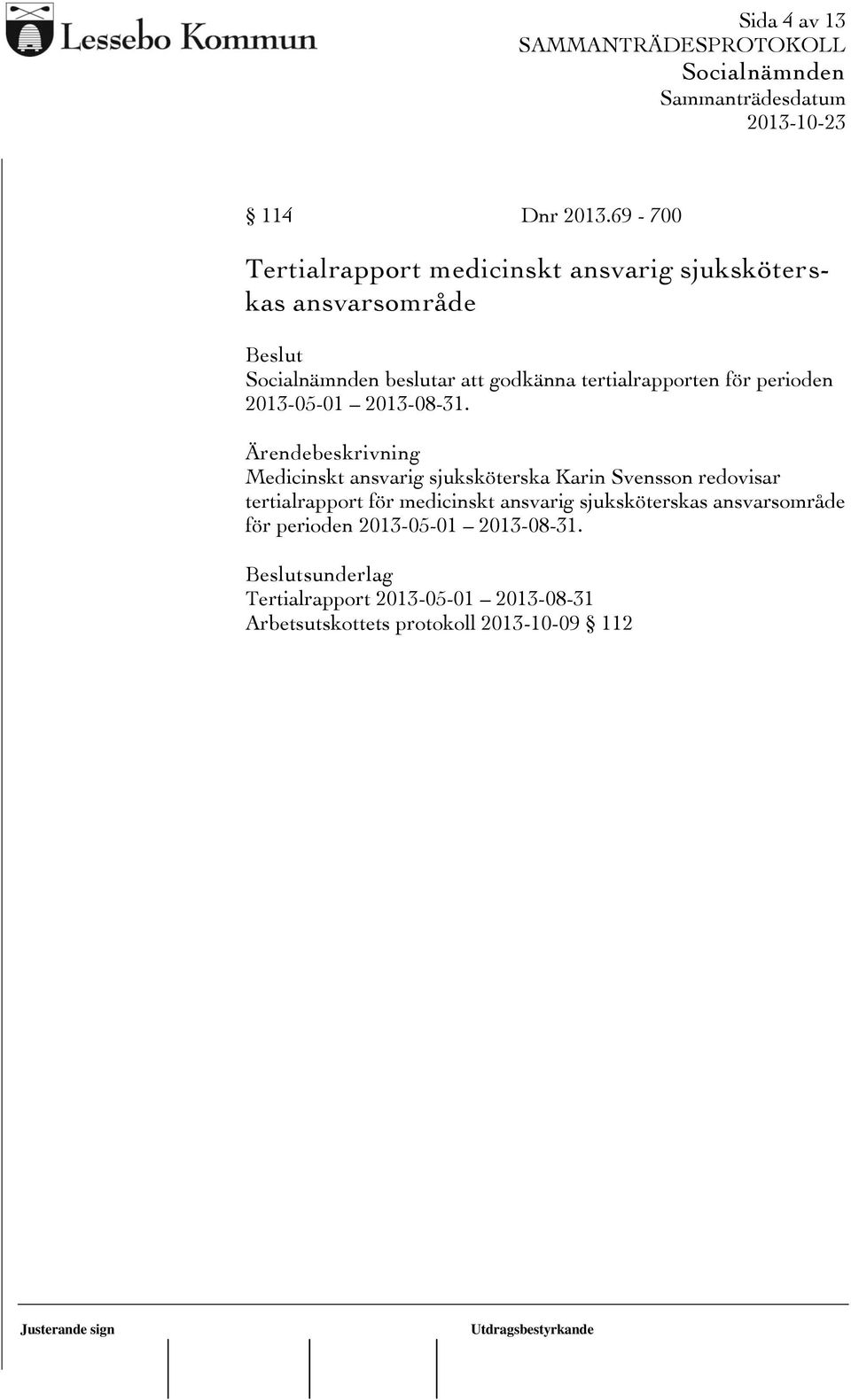 Lessebo Kommun

Sida 4 av 13
SAMMANTRÄDESPROTOKOLL
Socialnämnden
Sammanträdesdatum
2013-10-23

§ 114 Dnr 2013.69 - 700

Tertialrapport medicinskt ansvarig sjuksköterskas ansvarsområde

Beslut
Socialnämnden beslutar att godkänna tertialrapporten för perioden 2013-05-01 – 2013-08-31.

Ärendebeskrivning
Medicinskt ansvarig sjuksköterska Karin Svensson redovisar tertialrapport för medicinskt ansvarig sjuksköterskas ansvarsområde för perioden 2013-05-01 – 2013-08-31.

Beslutsunderlag
Tertialrapport 2013-05-01 – 2013-08-31
Arbetsutskottets protokoll 2013-10-09 § 112

Justerande sign

Utdragsbestyrkande